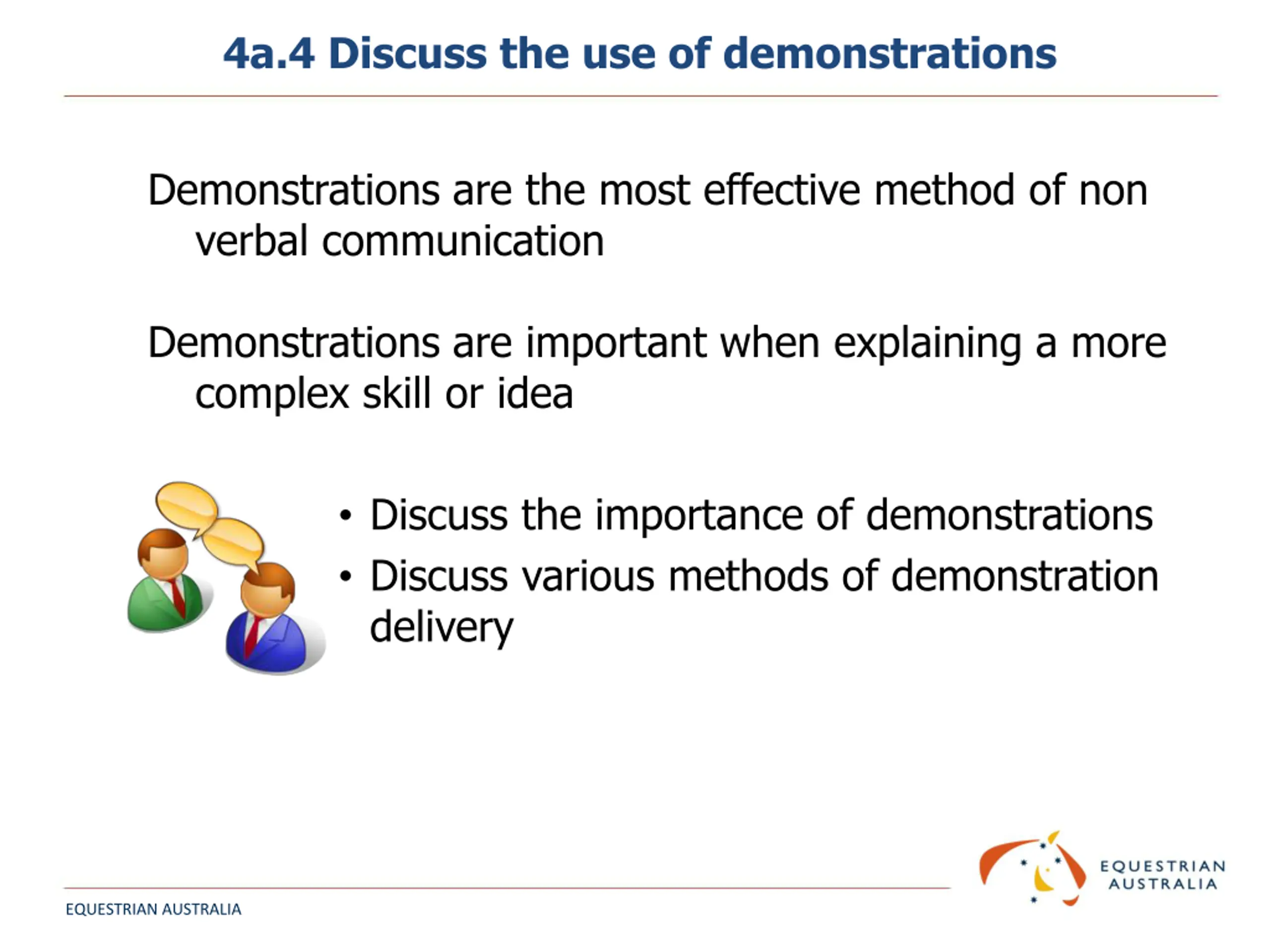 4a.4 Discuss the use of demonstrations

Demonstrations are the most effective method of non verbal communication

Demonstrations are important when explaining a more complex skill or idea

• Discuss the importance of demonstrations
• Discuss various methods of demonstration delivery

EQUESTRIAN AUSTRALIA

EQUESTRIAN AUSTRALIA